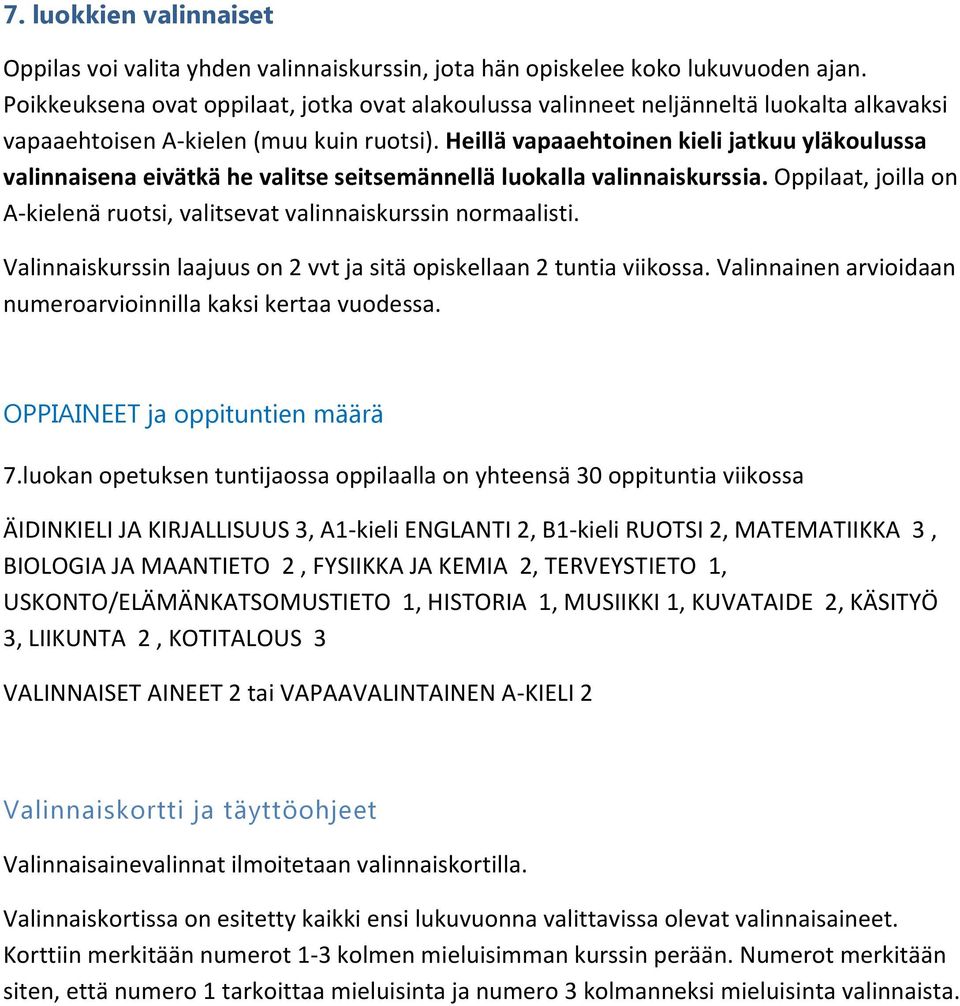 7. luokkien valinnaiset

Oppilas voi valita yhden valinnaiskurssin, jota hän opiskelee koko lukuvuoden ajan. Poikkeuksena ovat oppilaat, jotka ovat alakoulussa valinneet neljänneltä luokalta alkavaksi vapaaehtoisen A-kielen (muu kuin ruotsi). Heillä vapaaehtoinen kieli jatkuu yläkoulussa valinnaisena eivätkä he valitse seitsemännellä luokalla valinnaiskurssia. Oppilaat, joilla on A-kielenä ruotsi, valitsevat valinnaiskurssin normaalisti.

Valinnaiskurssin laajuus on 2 vvt ja sitä opiskellaan 2 tuntia viikossa. Valinnainen arvioidaan numeroarvioinnilla kaksi kertaa vuodessa.

OPPIAINEET ja oppituntien määrä

7.luokan opetuksen tuntijaossa oppilaalla on yhteensä 30 oppituntia viikossa

ÄIDINKIELI JA KIRJALLISUUS 3, A1-kieli ENGLANTI 2, B1-kieli RUOTSI 2, MATEMATIIKKA 3 , BIOLOGIA JA MAANTIETO 2 , FYSIIKKA JA KEMIA 2, TERVEYSTIETO 1, USKONTO/ELÄMÄNKATSOMUSTIETO 1, HISTORIA 1, MUSIIKKI 1, KUVATAIDE 2, KÄSITYÖ 3, LIIKUNTA 2 , KOTITALOUS 3

VALINNAISET AINEET 2 tai VAPAAVALINTAINEN A-KIELI 2

Valinnaiskortti ja täyttöohjeet

Valinnaisainevalinnat ilmoitetaan valinnaiskortilla.

Valinnaiskortissa on esitetty kaikki ensi lukuvuonna valittavissa olevat valinnaisaineet. Korttiin merkitään numerot 1-3 kolmen mieluisimman kurssin perään. Numerot merkitään siten, että numero 1 tarkoittaa mieluisinta ja numero 3 kolmanneksi mieluisinta valinnaista.